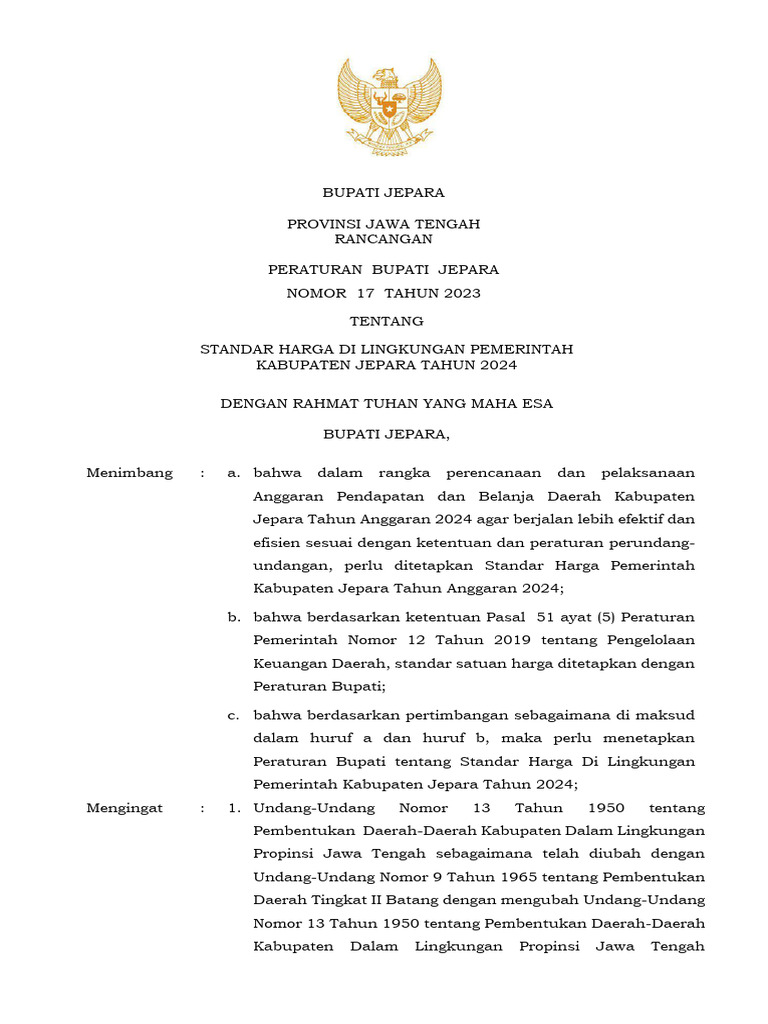 BUPATI JEPARA

PROVINSI JAWA TENGAH
RANCANGAN

PERATURAN BUPATI JEPARA
NOMOR 17 TAHUN 2023

TENTANG

STANDAR HARGA DI LINGKUNGAN PEMERINTAH
KABUPATEN JEPARA TAHUN 2024

DENGAN RAHMAT TUHAN YANG MAHA ESA

BUPATI JEPARA,

Menimbang : a. bahwa dalam rangka perencanaan dan pelaksanaan Anggaran Pendapatan dan Belanja Daerah Kabupaten Jepara Tahun Anggaran 2024 agar berjalan lebih efektif dan efisien sesuai dengan ketentuan dan peraturan perundang-undangan, perlu ditetapkan Standar Harga Pemerintah Kabupaten Jepara Tahun Anggaran 2024;

b. bahwa berdasarkan ketentuan Pasal 51 ayat (5) Peraturan Pemerintah Nomor 12 Tahun 2019 tentang Pengelolaan Keuangan Daerah, standar satuan harga ditetapkan dengan Peraturan Bupati;

c. bahwa berdasarkan pertimbangan sebagaimana di maksud dalam huruf a dan huruf b, maka perlu menetapkan Peraturan Bupati tentang Standar Harga Di Lingkungan Pemerintah Kabupaten Jepara Tahun 2024;

Mengingat : 1. Undang-Undang Nomor 13 Tahun 1950 tentang Pembentukan Daerah-Daerah Kabupaten Dalam Lingkungan Propinsi Jawa Tengah sebagaimana telah diubah dengan Undang-Undang Nomor 9 Tahun 1965 tentang Pembentukan Daerah Tingkat II Batang dengan mengubah Undang-Undang Nomor 13 Tahun 1950 tentang Pembentukan Daerah-Daerah Kabupaten Dalam Lingkungan Propinsi Jawa Tengah